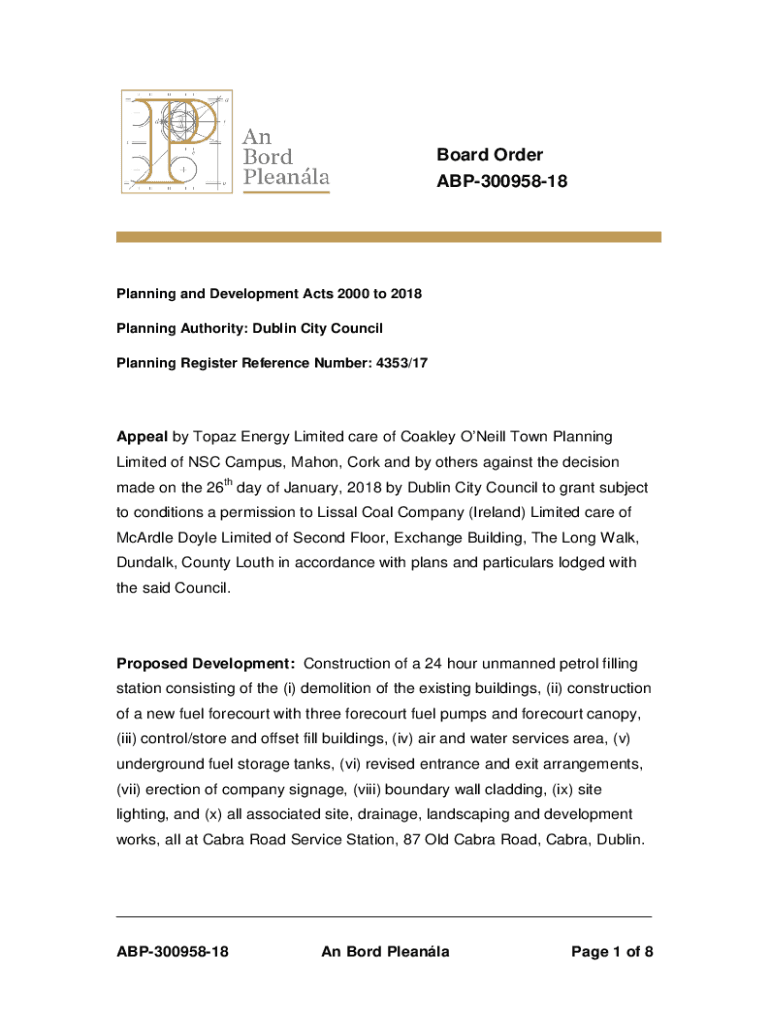 An Bord Pleanála

Board Order
ABP-300958-18

Planning and Development Acts 2000 to 2018

Planning Authority: Dublin City Council

Planning Register Reference Number: 4353/17

Appeal by Topaz Energy Limited care of Coakley O'Neill Town Planning Limited of NSC Campus, Mahon, Cork and by others against the decision made on the 26$^{th}$ day of January, 2018 by Dublin City Council to grant subject to conditions a permission to Lissal Coal Company (Ireland) Limited care of McArdle Doyle Limited of Second Floor, Exchange Building, The Long Walk, Dundalk, County Louth in accordance with plans and particulars lodged with the said Council.

Proposed Development: Construction of a 24 hour unmanned petrol filling station consisting of the (i) demolition of the existing buildings, (ii) construction of a new fuel forecourt with three forecourt fuel pumps and forecourt canopy, (iii) control/store and offset fill buildings, (iv) air and water services area, (v) underground fuel storage tanks, (vi) revised entrance and exit arrangements, (vii) erection of company signage, (viii) boundary wall cladding, (ix) site lighting, and (x) all associated site, drainage, landscaping and development works, all at Cabra Road Service Station, 87 Old Cabra Road, Cabra, Dublin.

ABP-300958-18 An Bord Pleanála Page 1 of 8